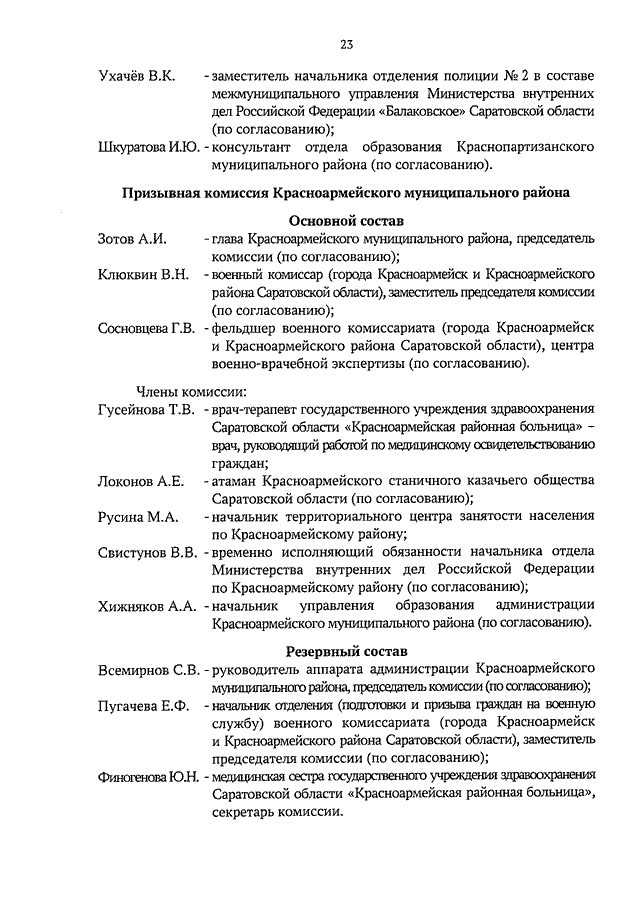 23

Ухачёв В.К. - заместитель начальника отделения полиции № 2 в составе межмуниципального управления Министерства внутренних дел Российской Федерации «Балаковское» Саратовской области (по согласованию);

Шкуратова И.Ю. - консультант отдела образования Краснопартизанского муниципального района (по согласованию).

Призывная комиссия Красноармейского муниципального района

Основной состав

Зотов А.И. - глава Красноармейского муниципального района, председатель комиссии (по согласованию);

Клюквин В.Н. - военный комиссар (города Красноармейск и Красноармейского района Саратовской области), заместитель председателя комиссии (по согласованию);

Сосновцева Г.В. - фельдшер военного комиссариата (города Красноармейск и Красноармейского района Саратовской области), центра военно-врачебной экспертизы (по согласованию).

Члены комиссии:

Гусейнова Т.В. - врач-терапевт государственного учреждения здравоохранения Саратовской области «Красноармейская районная больница» – врач, руководящий работой по медицинскому освидетельствованию граждан;

Локонов А.Е. - атаман Красноармейского станичного казачьего общества Саратовской области (по согласованию);

Русина М.А. - начальник территориального центра занятости населения по Красноармейскому району;

Свистунов В.В. - временно исполняющий обязанности начальника отдела Министерства внутренних дел Российской Федерации по Красноармейскому району (по согласованию);

Хижняков А.А. - начальник управления образования администрации Красноармейского муниципального района (по согласованию).

Резервный состав

Всемирнов С.В. - руководитель аппарата администрации Красноармейского муниципального района, председатель комиссии (по согласованию);

Пугачева Е.Ф. - начальник отделения (подготовки и призыва граждан на военную службу) военного комиссариата (города Красноармейск и Красноармейского района Саратовской области), заместитель председателя комиссии (по согласованию);

Финогенова Ю.Н. - медицинская сестра государственного учреждения здравоохранения Саратовской области «Красноармейская районная больница», секретарь комиссии.